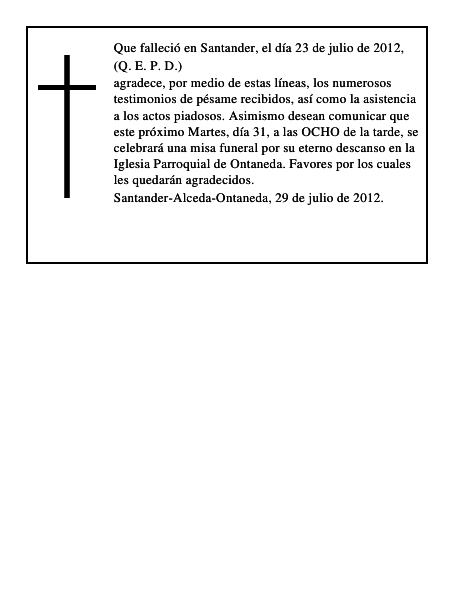 Que falleció en Santander, el día 23 de julio de 2012,
(Q. E. P. D.)
agradece, por medio de estas líneas, los numerosos testimonios de pésame recibidos, así como la asistencia a los actos piadosos. Asimismo desean comunicar que este próximo Martes, día 31, a las OCHO de la tarde, se celebrará una misa funeral por su eterno descanso en la Iglesia Parroquial de Ontaneda. Favores por los cuales les quedarán agradecidos.
Santander-Alceda-Ontaneda, 29 de julio de 2012.